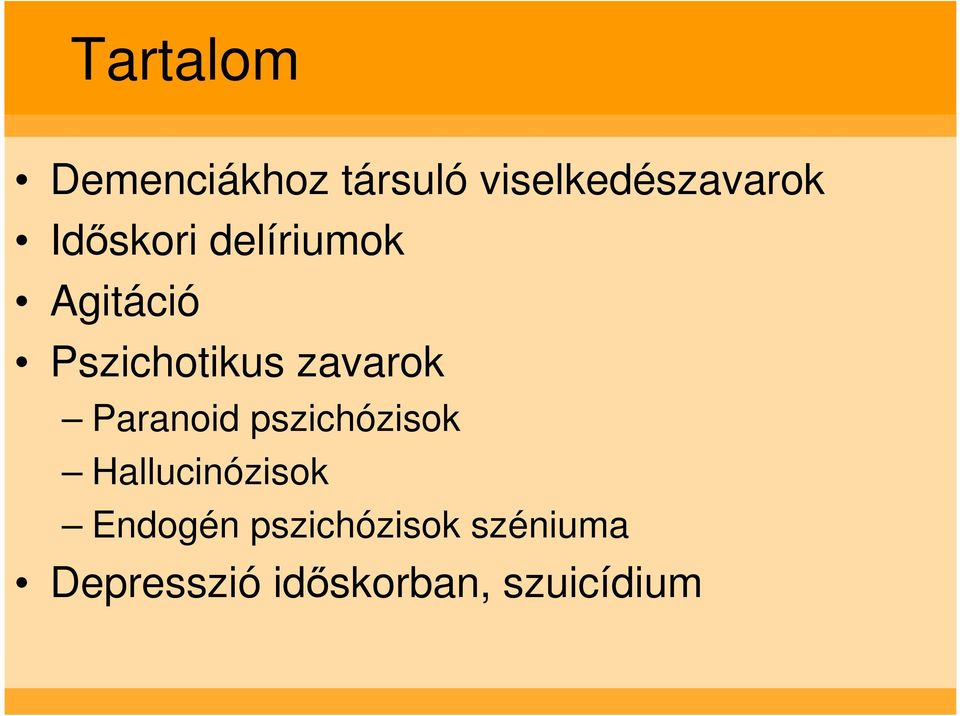 Tartalom

• Demenciákhoz társuló viselkedészavarok
• Időskori delíriumok
• Agitáció
• Pszichotikus zavarok
– Paranoid pszichózisok
– Hallucinózisok
– Endogén pszichózisok széniuma
• Depresszió időskorban, szuicídium